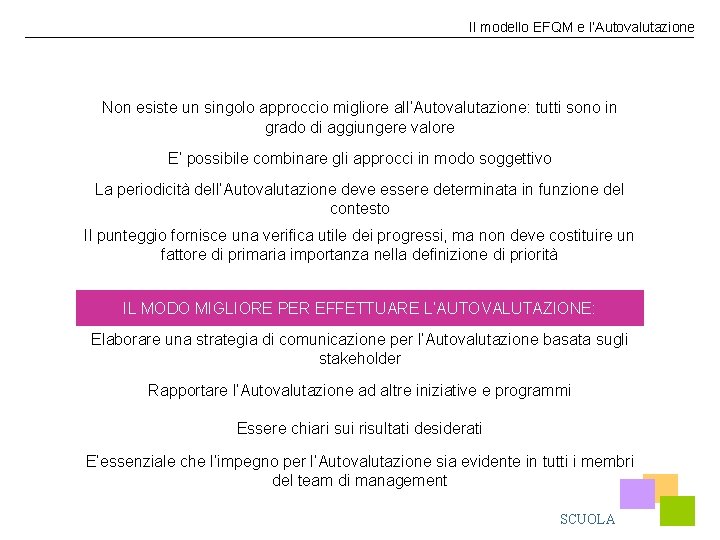 Il modello EFQM e l'Autovalutazione

Non esiste un singolo approccio migliore all'Autovalutazione: tutti sono in grado di aggiungere valore

E' possibile combinare gli approcci in modo soggettivo

La periodicità dell'Autovalutazione deve essere determinata in funzione del contesto

Il punteggio fornisce una verifica utile dei progressi, ma non deve costituire un fattore di primaria importanza nella definizione di priorità

IL MODO MIGLIORE PER EFFETTUARE L'AUTOVALUTAZIONE:

Elaborare una strategia di comunicazione per l'Autovalutazione basata sugli stakeholder

Rapportare l'Autovalutazione ad altre iniziative e programmi

Essere chiari sui risultati desiderati

E'essenziale che l'impegno per l'Autovalutazione sia evidente in tutti i membri del team di management

SCUOLA